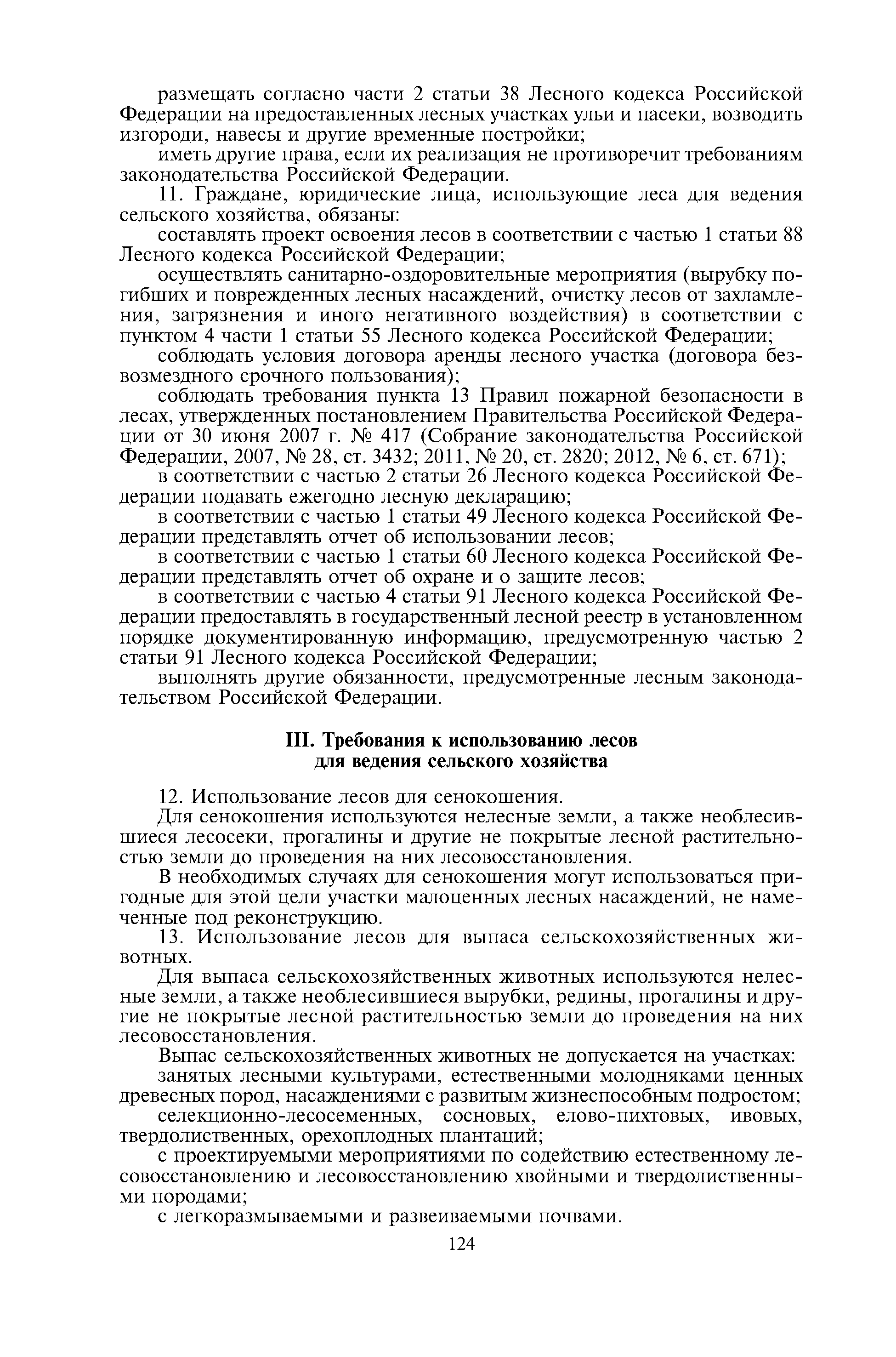 размещать согласно части 2 статьи 38 Лесного кодекса Российской Федерации на предоставленных лесных участках ульи и пасеки, возводить изгороди, навесы и другие временные постройки;

иметь другие права, если их реализация не противоречит требованиям законодательства Российской Федерации.

11. Граждане, юридические лица, использующие леса для ведения сельского хозяйства, обязаны:

составлять проект освоения лесов в соответствии с частью 1 статьи 88 Лесного кодекса Российской Федерации;

осуществлять санитарно-оздоровительные мероприятия (вырубку погибших и поврежденных лесных насаждений, очистку лесов от захламления, загрязнения и иного негативного воздействия) в соответствии с пунктом 4 части 1 статьи 55 Лесного кодекса Российской Федерации;

соблюдать условия договора аренды лесного участка (договора безвозмездного срочного пользования);

соблюдать требования пункта 13 Правил пожарной безопасности в лесах, утвержденных постановлением Правительства Российской Федерации от 30 июня 2007 г. № 417 (Собрание законодательства Российской Федерации, 2007, № 28, ст. 3432; 2011, № 20, ст. 2820; 2012, № 6, ст. 671);

в соответствии с частью 2 статьи 26 Лесного кодекса Российской Федерации подавать ежегодно лесную декларацию;

в соответствии с частью 1 статьи 49 Лесного кодекса Российской Федерации представлять отчет об использовании лесов;

в соответствии с частью 1 статьи 60 Лесного кодекса Российской Федерации представлять отчет об охране и о защите лесов;

в соответствии с частью 4 статьи 91 Лесного кодекса Российской Федерации предоставлять в государственный лесной реестр в установленном порядке документированную информацию, предусмотренную частью 2 статьи 91 Лесного кодекса Российской Федерации;

выполнять другие обязанности, предусмотренные лесным законодательством Российской Федерации.

III. Требования к использованию лесов для ведения сельского хозяйства

12. Использование лесов для сенокошения.

Для сенокошения используются нелесные земли, а также необлесившиеся лесосеки, прогалины и другие не покрытые лесной растительностью земли до проведения на них лесовосстановления.

В необходимых случаях для сенокошения могут использоваться пригодные для этой цели участки малоценных лесных насаждений, не намеченные под реконструкцию.

13. Использование лесов для выпаса сельскохозяйственных животных.

Для выпаса сельскохозяйственных животных используются нелесные земли, а также необлесившиеся вырубки, редины, прогалины и другие не покрытые лесной растительностью земли до проведения на них лесовосстановления.

Выпас сельскохозяйственных животных не допускается на участках:

занятых лесными культурами, естественными молодняками ценных древесных пород, насаждениями с развитым жизнеспособным подростом;

селекционно-лесосеменных, сосновых, елово-пихтовых, ивовых, твердолиственных, орехоплодных плантаций;

с проектируемыми мероприятиями по содействию естественному лесовосстановлению и лесовосстановлению хвойными и твердолиственными породами;

с легкоразмываемыми и развеиваемыми почвами.

124